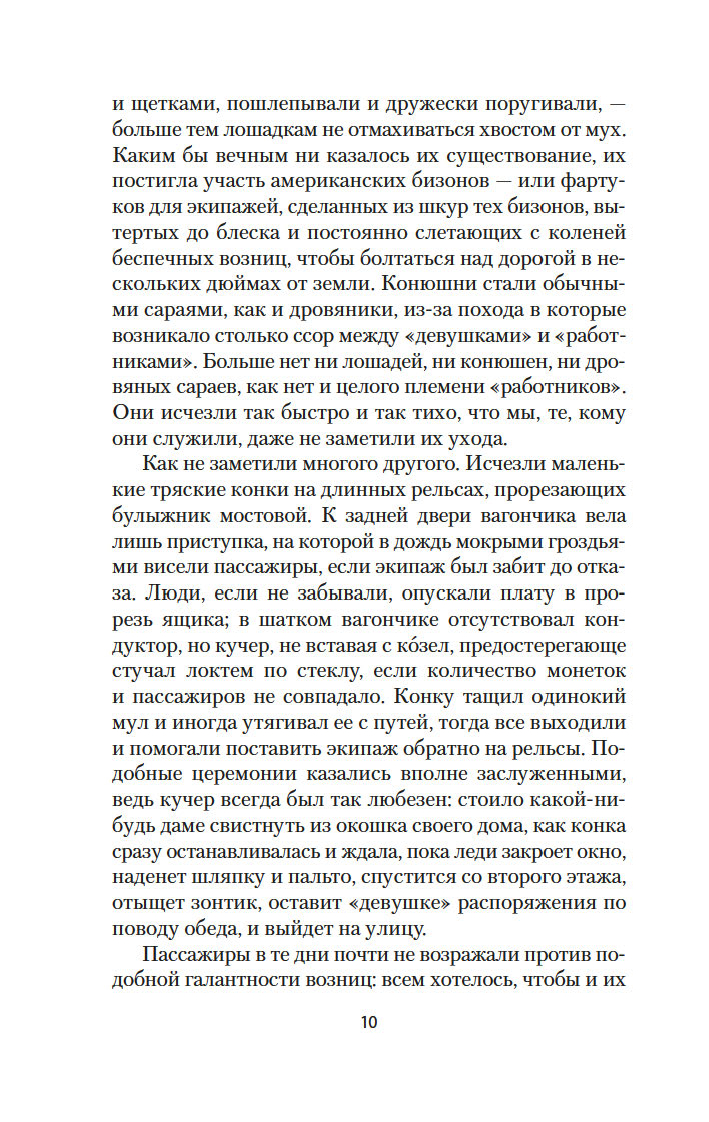 и щетками, пошлепывали и дружески поругивали, — больше тем лошадкам не отмахиваться хвостом от мух. Каким бы вечным ни казалось их существование, их постигла участь американских бизонов — или фартуков для экипажей, сделанных из шкур тех бизонов, вытертых до блеска и постоянно слетающих с коленей беспечных возниц, чтобы болтаться над дорогой в нескольких дюймах от земли. Конюшни стали обычными сараями, как и дровяники, из-за похода в которые возникало столько ссор между «девушками» и «работниками». Больше нет ни лошадей, ни конюшен, ни дровяных сараев, как нет и целого племени «работников». Они исчезли так быстро и так тихо, что мы, те, кому они служили, даже не заметили их ухода.

Как не заметили многого другого. Исчезли маленькие тряские конки на длинных рельсах, прорезающих булыжник мостовой. К задней двери вагончика вела лишь приступка, на которой в дождь мокрыми гроздьями висели пассажиры, если экипаж был забит до отказа. Люди, если не забывали, опускали плату в прорезь ящика; в шатком вагончике отсутствовал кондуктор, но кучер, не вставая с ко́зел, предостерегающе стучал локтем по стеклу, если количество монеток и пассажиров не совпадало. Конку тащил одинокий мул и иногда утягивал ее с путей, тогда все выходили и помогали поставить экипаж обратно на рельсы. Подобные церемонии казались вполне заслуженными, ведь кучер всегда был так любезен: стоило какой-нибудь даме свистнуть из окошка своего дома, как конка сразу останавливалась и ждала, пока леди закроет окно, наденет шляпку и пальто, спустится со второго этажа, отыщет зонтик, оставит «девушке» распоряжения по поводу обеда, и выйдет на улицу.

Пассажиры в те дни почти не возражали против подобной галантности возниц: всем хотелось, чтобы и их

10